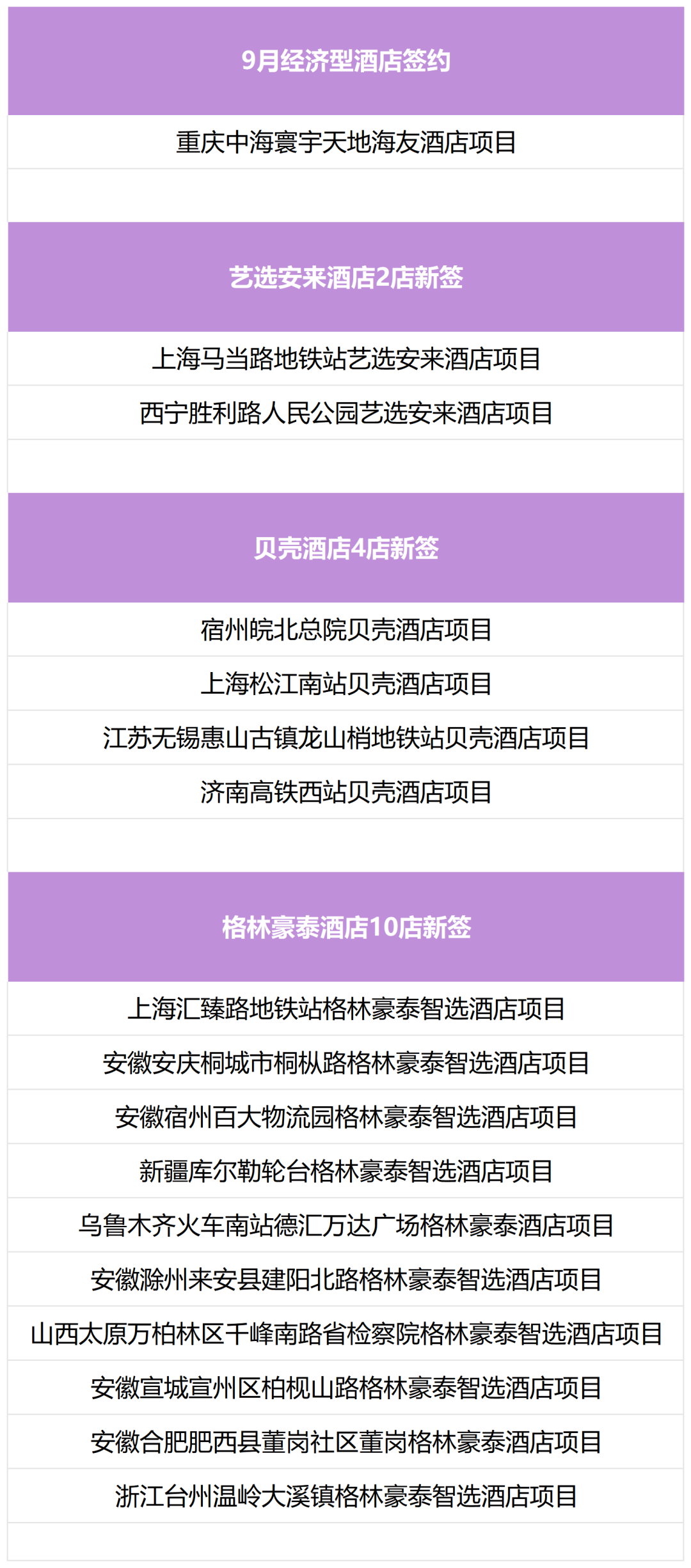 9月经济型酒店签约

重庆中海寰宇天地海友酒店项目

艺选安来酒店2店新签

上海马当路地铁站艺选安来酒店项目

西宁胜利路人民公园艺选安来酒店项目

贝壳酒店4店新签

宿州皖北总院贝壳酒店项目

上海松江南站贝壳酒店项目

江苏无锡惠山古镇龙山梢地铁站贝壳酒店项目

济南高铁西站贝壳酒店项目

格林豪泰酒店10店新签

上海汇臻路地铁站格林豪泰智选酒店项目

安徽安庆桐城市桐枞路格林豪泰智选酒店项目

安徽宿州百大物流园格林豪泰智选酒店项目

新疆库尔勒轮台格林豪泰智选酒店项目

乌鲁木齐火车南站德汇万达广场格林豪泰酒店项目

安徽滁州来安县建阳北路格林豪泰智选酒店项目

山西太原万柏林区千峰南路省检察院格林豪泰智选酒店项目

安徽宣城宣州区柏枧山路格林豪泰智选酒店项目

安徽合肥肥西县董岗社区董岗格林豪泰酒店项目

浙江台州温岭大溪镇格林豪泰智选酒店项目